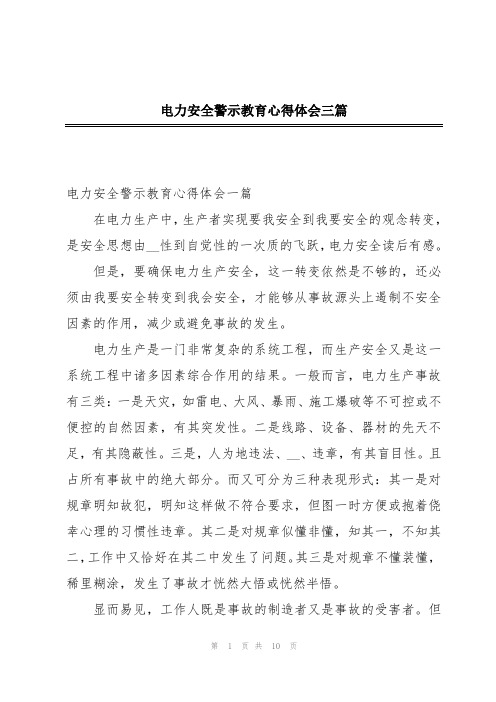 电力安全警示教育心得体会三篇

电力安全警示教育心得体会一篇

在电力生产中，生产者实现要我安全到我要安全的观念转变，是安全思想由__性到自觉性的一次质的飞跃，电力安全读后有感。

但是，要确保电力生产安全，这一转变依然是不够的，还必须由我要安全转变到我会安全，才能够从事故源头上遏制不安全因素的作用，减少或避免事故的发生。

电力生产是一门非常复杂的系统工程，而生产安全又是这一系统工程中诸多因素综合作用的结果。一般而言，电力生产事故有三类：一是天灾，如雷电、大风、暴雨、施工爆破等不可控或不便控的自然因素，有其突发性。二是线路、设备、器材的先天不足，有其隐蔽性。三是，人为地违法、__、违章，有其盲目性。且占所有事故中的绝大部分。而又可分为三种表现形式：其一是对规章明知故犯，明知这样做不符合要求，但图一时方便或抱着侥幸心理的习惯性违章。其二是对规章似懂非懂，知其一，不知其二，工作中又恰好在其二中发生了问题。其三是对规章不懂装懂，稀里糊涂，发生了事故才恍然大悟或恍然半悟。

显而易见，工作人既是事故的制造者又是事故的受害者。但

第 1 页 共 10 页